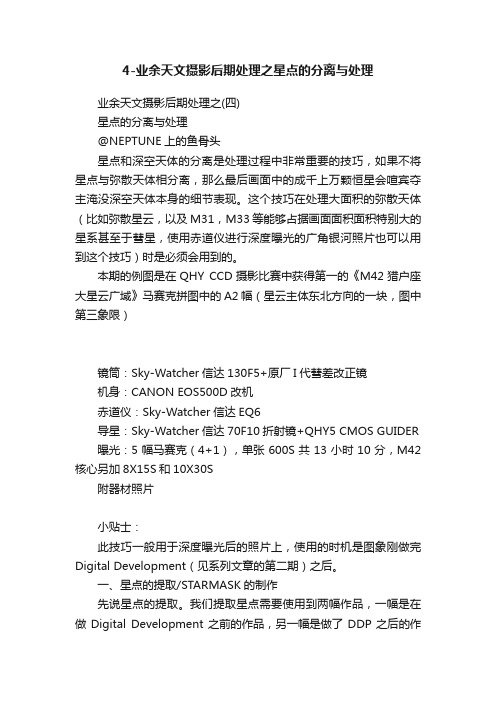 4-业余天文摄影后期处理之星点的分离与处理

业余天文摄影后期处理之(四)

星点的分离与处理

@NEPTUNE 上的鱼骨头

星点和深空天体的分离是处理过程中非常重要的技巧，如果不将星点与弥散天体相分离，那么最后画面中的成千上万颗恒星会喧宾夺主淹没深空天体本身的细节表现。这个技巧在处理大面积的弥散天体（比如弥散星云，以及 M31，M33 等能够占据画面面积面积特别大的星系甚至于彗星，使用赤道仪进行深度曝光的广角银河照片也可以用到这个技巧）时是必须会用到的。

本期的例图是在 QHY CCD 摄影比赛中获得第一的《M42 猎户座大星云广域》马赛克拼图中的 A2 幅（星云主体东北方向的一块，图中第三象限）

镜筒：Sky-Watcher 信达 130F5+原厂 I 代彗差改正镜

机身：CANON EOS500D 改机

赤道仪：Sky-Watcher 信达 EQ6

导星：Sky-Watcher 信达 70F10 折射镜+QHY5 CMOS GUIDER

曝光：5 幅马赛克（4+1），单张 600S 共 13 小时 10 分，M42 核心另加 8X15S 和 10X30S

附器材照片

小贴士：

此技巧一般用于深度曝光后的照片上，使用的时机是图象刚做完 Digital Development（见系列文章的第二期）之后。

一、星点的提取/STARMASK 的制作

先说星点的提取。我们提取星点需要使用到两幅作品，一幅是在做 Digital Development 之前的作品，另一幅是做了 DDP 之后的作